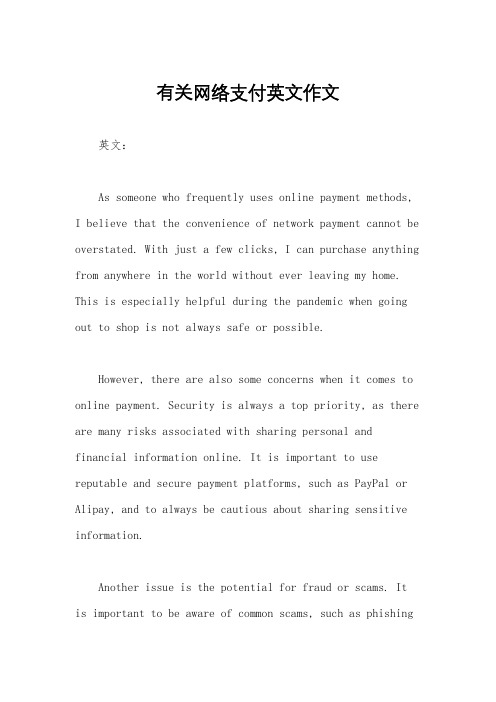 有关网络支付英文作文

英文：

As someone who frequently uses online payment methods, I believe that the convenience of network payment cannot be overstated. With just a few clicks, I can purchase anything from anywhere in the world without ever leaving my home. This is especially helpful during the pandemic when going out to shop is not always safe or possible.

However, there are also some concerns when it comes to online payment. Security is always a top priority, as there are many risks associated with sharing personal and financial information online. It is important to use reputable and secure payment platforms, such as PayPal or Alipay, and to always be cautious about sharing sensitive information.

Another issue is the potential for fraud or scams. It is important to be aware of common scams, such as phishing